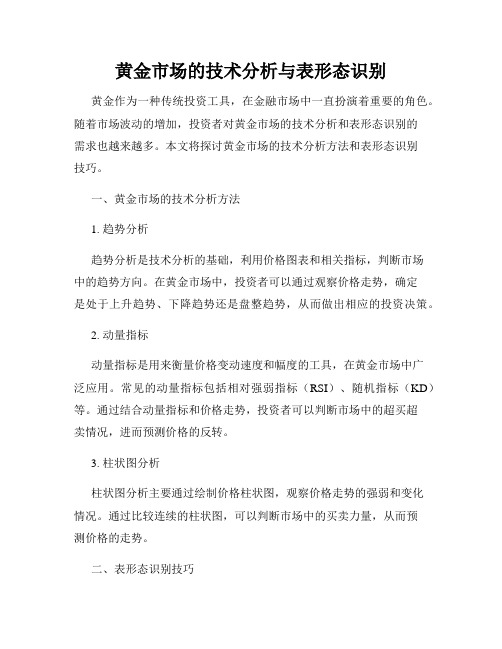 黄金市场的技术分析与表形态识别

黄金作为一种传统投资工具，在金融市场中一直扮演着重要的角色。随着市场波动的增加，投资者对黄金市场的技术分析和表形态识别的需求也越来越多。本文将探讨黄金市场的技术分析方法和表形态识别技巧。

一、黄金市场的技术分析方法

1. 趋势分析

趋势分析是技术分析的基础，利用价格图表和相关指标，判断市场中的趋势方向。在黄金市场中，投资者可以通过观察价格走势，确定是处于上升趋势、下降趋势还是盘整趋势，从而做出相应的投资决策。

2. 动量指标

动量指标是用来衡量价格变动速度和幅度的工具，在黄金市场中广泛应用。常见的动量指标包括相对强弱指标（RSI）、随机指标（KD）等。通过结合动量指标和价格走势，投资者可以判断市场中的超买超卖情况，进而预测价格的反转。

3. 柱状图分析

柱状图分析主要通过绘制价格柱状图，观察价格走势的强弱和变化情况。通过比较连续的柱状图，可以判断市场中的买卖力量，从而预测价格的走势。

二、表形态识别技巧